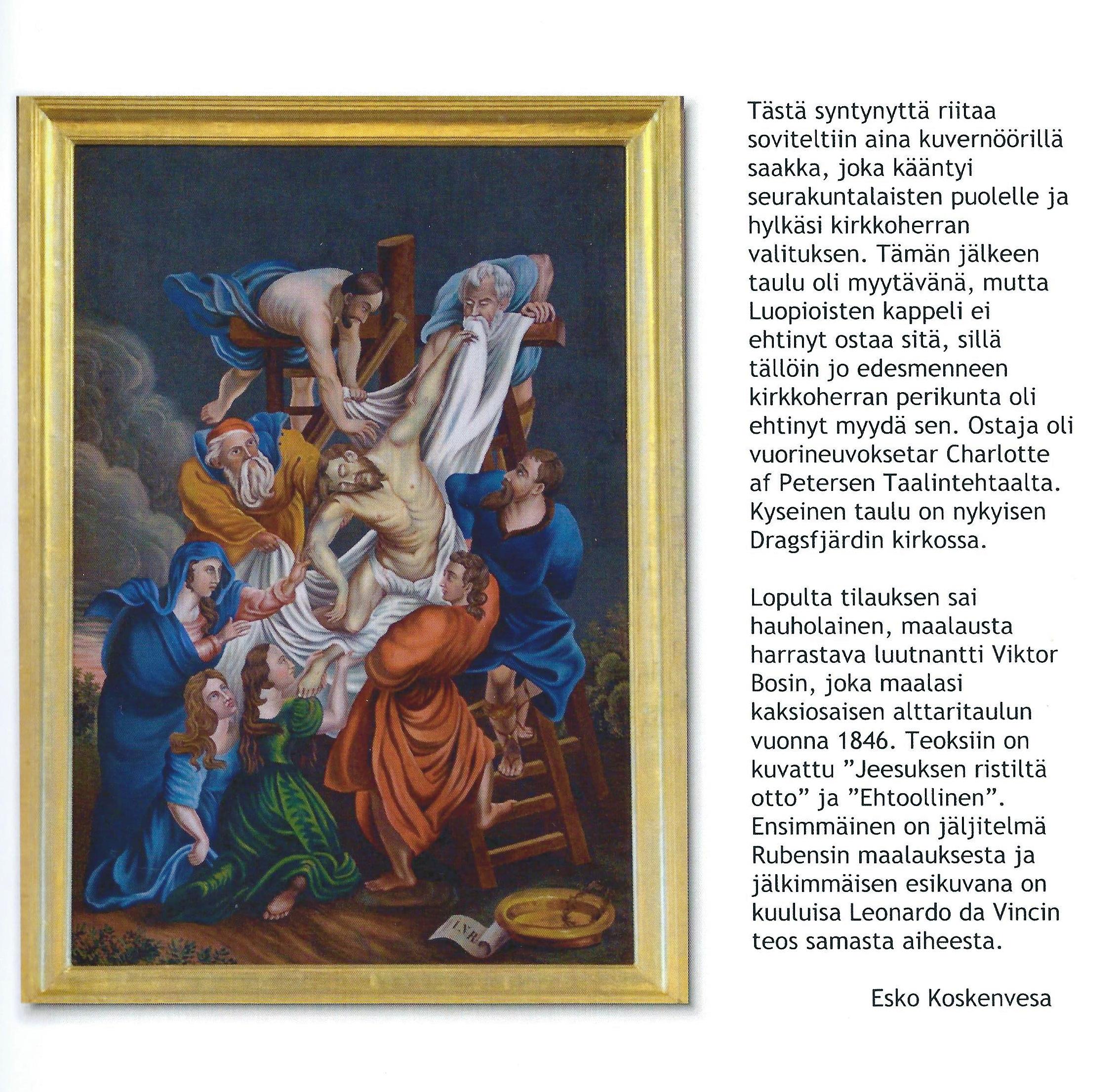 Tästä syntynyttä riitaa soviteltiin aina kuvernöörillä saakka, joka kääntyi seurakuntalaisten puolelle ja hylkäsi kirkkoherran valituksen. Tämän jälkeen taulu oli myytävänä, mutta Luopioisten kappeli ei ehtinyt ostaa sitä, sillä tällöin jo edesmenneen kirkkoherran perikunta oli ehtinyt myydä sen. Ostaja oli vuorineuvoksetar Charlotte af Petersen Taalintehtaalta. Kyseinen taulu on nykyisen Dragsfjärdin kirkossa.

Lopulta tilauksen sai hauholainen, maalausta harrastava luutnantti Viktor Bosin, joka maalasi kaksiosaisen alttaritaulun vuonna 1846. Teoksiin on kuvattu "Jeesuksen ristiltä otto" ja "Ehtoollinen". Ensimmäinen on jäljitelmä Rubensin maalauksesta ja jälkimmäisen esikuvana on kuuluisa Leonardo da Vincin teos samasta aiheesta.

Esko Koskenvesa